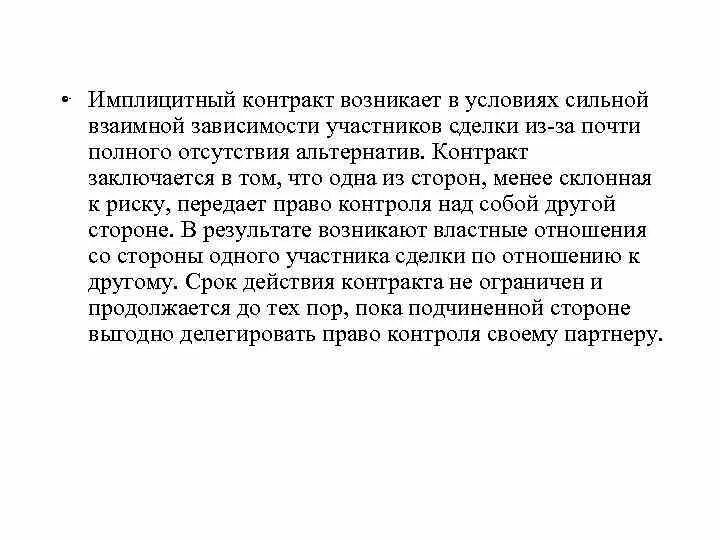 • Имплицитный контракт возникает в условиях сильной взаимной зависимости участников сделки из-за почти полного отсутствия альтернатив. Контракт заключается в том, что одна из сторон, менее склонная к риску, передает право контроля над собой другой стороне. В результате возникают властные отношения со стороны одного участника сделки по отношению к другому. Срок действия контракта не ограничен и продолжается до тех пор, пока подчиненной стороне выгодно делегировать право контроля своему партнеру.